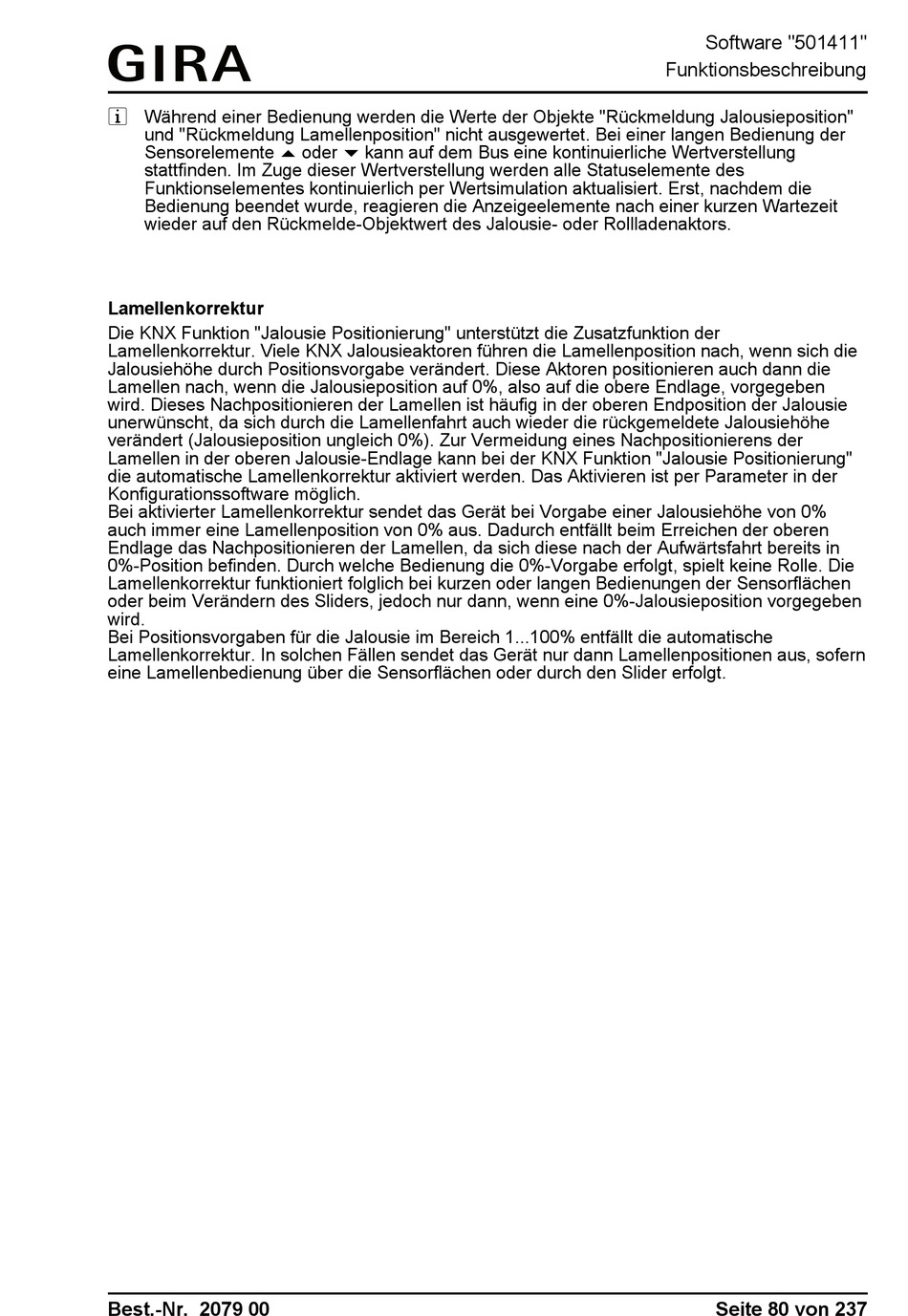 GIRA

Software "501411"
Funktionsbeschreibung

i Während einer Bedienung werden die Werte der Objekte "Rückmeldung Jalousieposition" und "Rückmeldung Lamellenposition" nicht ausgewertet. Bei einer langen Bedienung der Sensorelemente ▲ oder ▼ kann auf dem Bus eine kontinuierliche Wertverstellung stattfinden. Im Zuge dieser Wertverstellung werden alle Statuselemente des Funktionselementes kontinuierlich per Wertsimulation aktualisiert. Erst, nachdem die Bedienung beendet wurde, reagieren die Anzeigeelemente nach einer kurzen Wartezeit wieder auf den Rückmelde-Objektwert des Jalousie- oder Rollladenaktors.

Lamellenkorrektur
Die KNX Funktion "Jalousie Positionierung" unterstützt die Zusatzfunktion der Lamellenkorrektur. Viele KNX Jalousieaktoren führen die Lamellenposition nach, wenn sich die Jalousiehöhe durch Positionsvorgabe verändert. Diese Aktoren positionieren auch dann die Lamellen nach, wenn die Jalousieposition auf 0%, also auf die obere Endlage, vorgegeben wird. Dieses Nachpositionieren der Lamellen ist häufig in der oberen Endposition der Jalousie unerwünscht, da sich durch die Lamellenfahrt auch wieder die rückgemeldete Jalousiehöhe verändert (Jalousieposition ungleich 0%). Zur Vermeidung eines Nachpositionierens der Lamellen in der oberen Jalousie-Endlage kann bei der KNX Funktion "Jalousie Positionierung" die automatische Lamellenkorrektur aktiviert werden. Das Aktivieren ist per Parameter in der Konfigurationssoftware möglich.
Bei aktivierter Lamellenkorrektur sendet das Gerät bei Vorgabe einer Jalousiehöhe von 0% auch immer eine Lamellenposition von 0% aus. Dadurch entfällt beim Erreichen der oberen Endlage das Nachpositionieren der Lamellen, da sich diese nach der Aufwärtsfahrt bereits in 0%-Position befinden. Durch welche Bedienung die 0%-Vorgabe erfolgt, spielt keine Rolle. Die Lamellenkorrektur funktioniert folglich bei kurzen oder langen Bedienungen der Sensorflächen oder beim Verändern des Sliders, jedoch nur dann, wenn eine 0%-Jalousieposition vorgegeben wird.
Bei Positionsvorgaben für die Jalousie im Bereich 1...100% entfällt die automatische Lamellenkorrektur. In solchen Fällen sendet das Gerät nur dann Lamellenpositionen aus, sofern eine Lamellenbedienung über die Sensorflächen oder durch den Slider erfolgt.

Best.-Nr. 2079 00
Seite 80 von 237